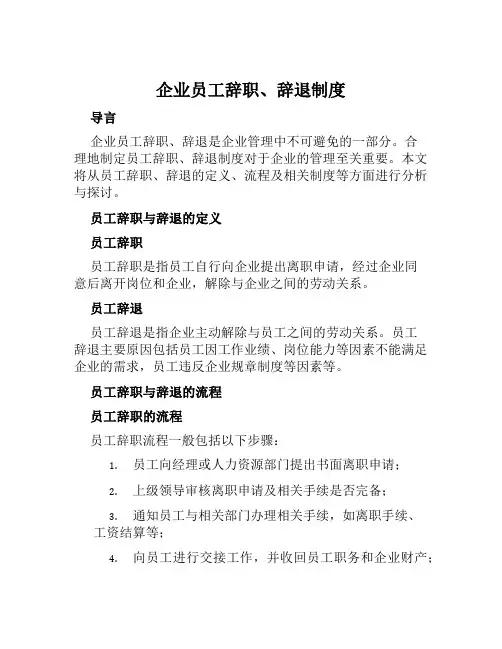 企业员工辞职、辞退制度

导言

企业员工辞职、辞退是企业管理中不可避免的一部分。合理地制定员工辞职、辞退制度对于企业的管理至关重要。本文将从员工辞职、辞退的定义、流程及相关制度等方面进行分析与探讨。

员工辞职与辞退的定义

员工辞职

员工辞职是指员工自行向企业提出离职申请，经过企业同意后离开岗位和企业，解除与企业之间的劳动关系。

员工辞退

员工辞退是指企业主动解除与员工之间的劳动关系。员工辞退主要原因包括员工因工作业绩、岗位能力等因素不能满足企业的需求，员工违反企业规章制度等因素等。

员工辞职与辞退的流程

员工辞职的流程

员工辞职流程一般包括以下步骤：

1. 员工向经理或人力资源部门提出书面离职申请；

2. 上级领导审核离职申请及相关手续是否完备；

3. 通知员工与相关部门办理相关手续，如离职手续、工资结算等；

4. 向员工进行交接工作，并收回员工职务和企业财产；